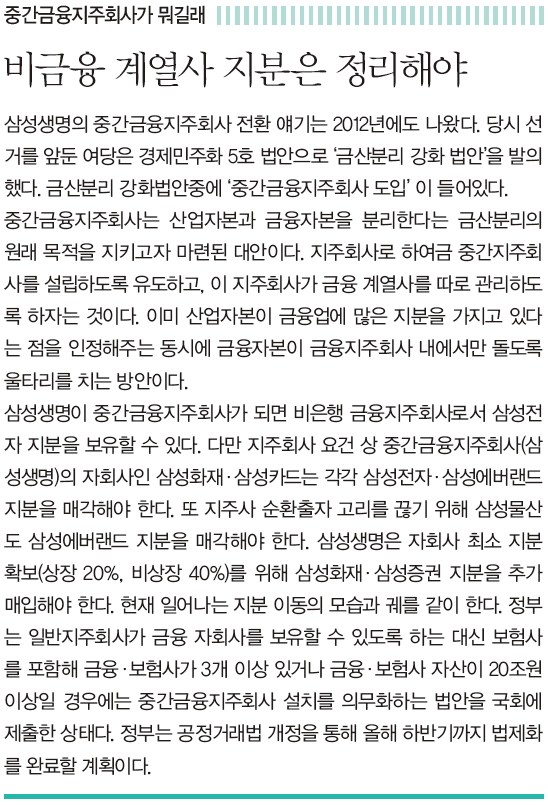 중간금융지주회사가 뭐길래

비금융 계열사 지분은 정리해야

삼성생명의 중간금융지주회사 전환 얘기는 2012년에도 나왔다. 당시 선거를 앞둔 여당은 경제민주화 5호 법안으로 '금산분리 강화 법안'을 발의했다. 금산분리 강화법안중에 '중간금융지주회사 도입' 이 들어있다.

중간금융지주회사는 산업자본과 금융자본을 분리한다는 금산분리의 원래 목적을 지키고자 마련된 대안이다. 지주회사로 하여금 중간지주회사를 설립하도록 유도하고, 이 지주회사가 금융 계열사를 따로 관리하도록 하자는 것이다. 이미 산업자본이 금융업에 많은 지분을 가지고 있다는 점을 인정해주는 동시에 금융자본이 금융지주회사 내에서만 돌도록 울타리를 치는 방안이다.

삼성생명이 중간금융지주회사가 되면 비은행 금융지주회사로서 삼성전자 지분을 보유할 수 있다. 다만 지주회사 요건 상 중간금융지주회사(삼성생명)의 자회사인 삼성화재·삼성카드는 각각 삼성전자·삼성에버랜드 지분을 매각해야 한다. 또 지주사 순환출자 고리를 끊기 위해 삼성물산도 삼성에버랜드 지분을 매각해야 한다. 삼성생명은 자회사 최소 지분 확보(상장 20%, 비상장 40%)를 위해 삼성화재·삼성증권 지분을 추가 매입해야 한다. 현재 일어나는 지분 이동의 모습과 궤를 같이 한다. 정부는 일반지주회사가 금융 자회사를 보유할 수 있도록 하는 대신 보험사를 포함해 금융·보험사가 3개 이상 있거나 금융·보험사 자산이 20조원 이상일 경우에는 중간금융지주회사 설치를 의무화하는 법안을 국회에 제출한 상태다. 정부는 공정거래법 개정을 통해 올해 하반기까지 법제화를 완료할 계획이다.